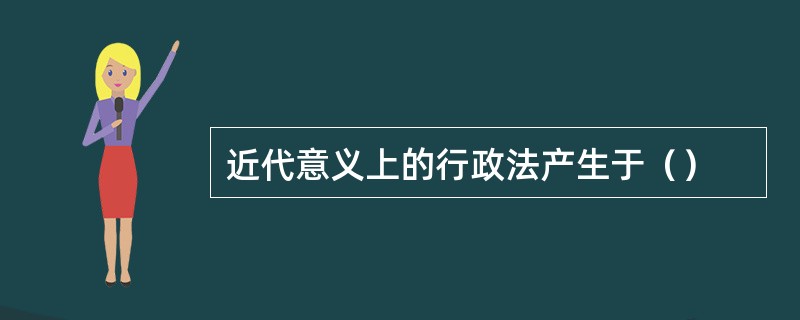 近代意义上的行政法产生于（）